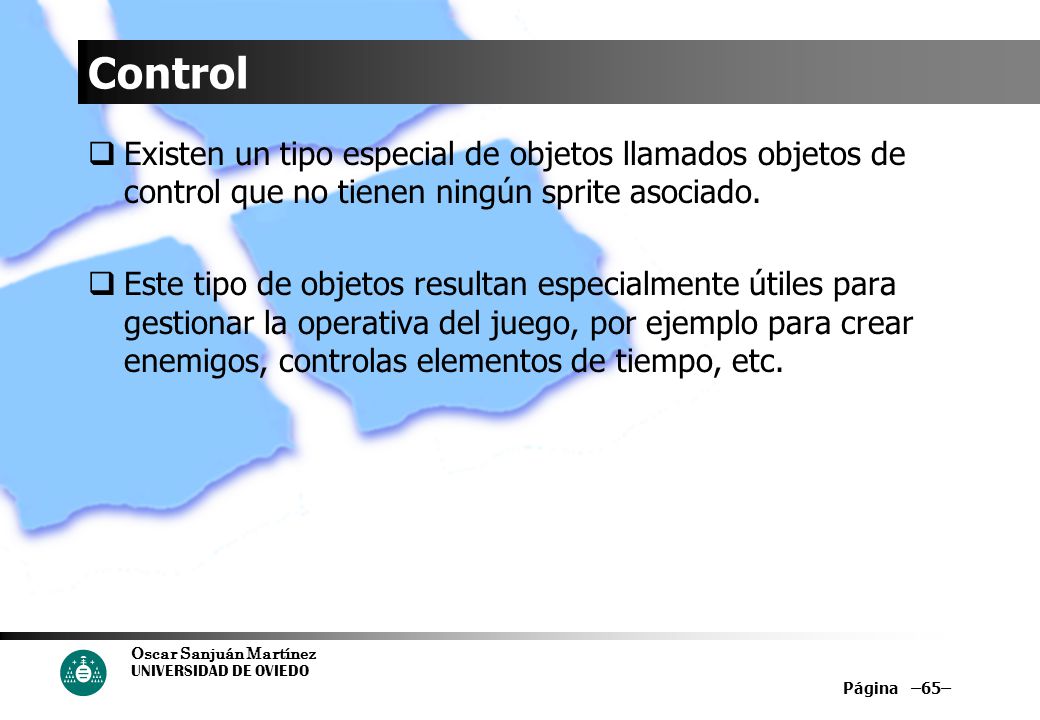 Control

❑ Existen un tipo especial de objetos llamados objetos de control que no tienen ningún sprite asociado.

❑ Este tipo de objetos resultan especialmente útiles para gestionar la operativa del juego, por ejemplo para crear enemigos, controlas elementos de tiempo, etc.

Oscar Sanjuán Martínez
UNIVERSIDAD DE OVIEDO

Página –65–